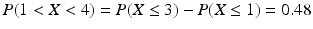 $P(1 < X < 4) = P(X \leq 3) - P(X \leq 1) = 0.48$